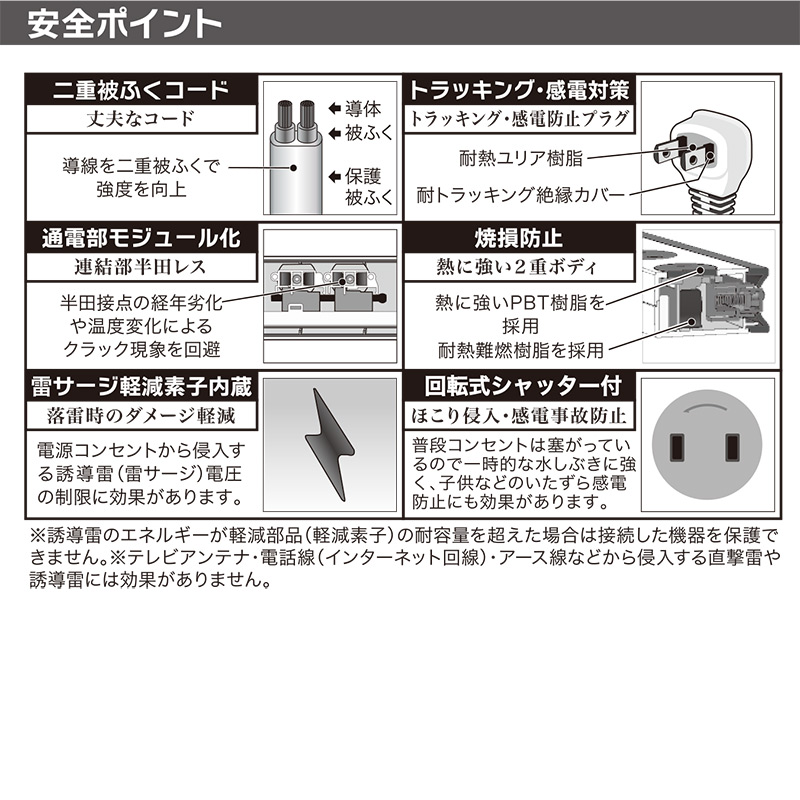 安全ポイント

二重被ふくコード
丈夫なコード
導線を二重被ふくで強度を向上
導体
被ふく
保護被ふく

トラッキング・感電対策
トラッキング・感電防止プラグ
耐熱ユリア樹脂
耐トラッキング絶縁カバー

通電部モジュール化
連結部半田レス
半田接点の経年劣化や温度変化によるクラック現象を回避

焼損防止
熱に強い2重ボディ
熱に強いPBT樹脂を採用
耐熱難燃樹脂を採用

雷サージ軽減素子内蔵
落雷時のダメージ軽減
電源コンセントから侵入する誘導雷（雷サージ）電圧の制限に効果があります。

回転式シャッター付
ほこり侵入・感電事故防止
普段コンセントは塞がっているので一時的な水しぶきに強く、子供などのいたずら感電防止にも効果があります。

※誘導雷のエネルギーが軽減部品（軽減素子）の耐容量を超えた場合は接続した機器を保護できません。※テレビアンテナ・電話線（インターネット回線）・アース線などから侵入する直撃雷や誘導雷には効果がありません。